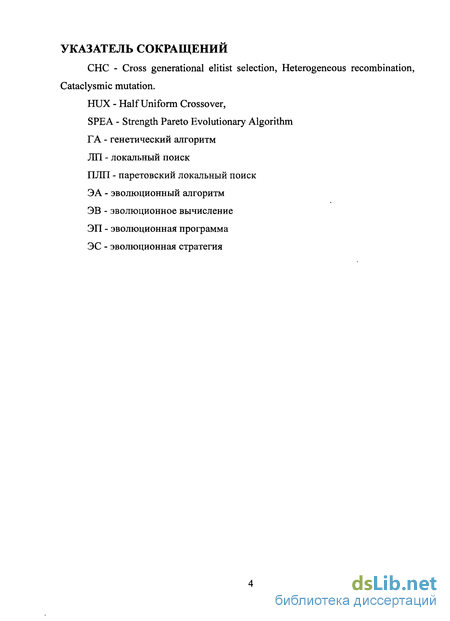 УКАЗАТЕЛЬ СОКРАЩЕНИЙ

CHC - Cross generational elitist selection, Heterogeneous recombination, Cataclysmic mutation.

HUX - Half Uniform Crossover,

SPEA - Strength Pareto Evolutionary Algorithm

ГА - генетический алгоритм

ЛП - локальный поиск

ПЛП - паретовский локальный поиск

ЭА - эволюционный алгоритм

ЭВ - эволюционное вычисление

ЭП - эволюционная программа

ЭС - эволюционная стратегия

4

dsLib.net
библиотека диссертаций